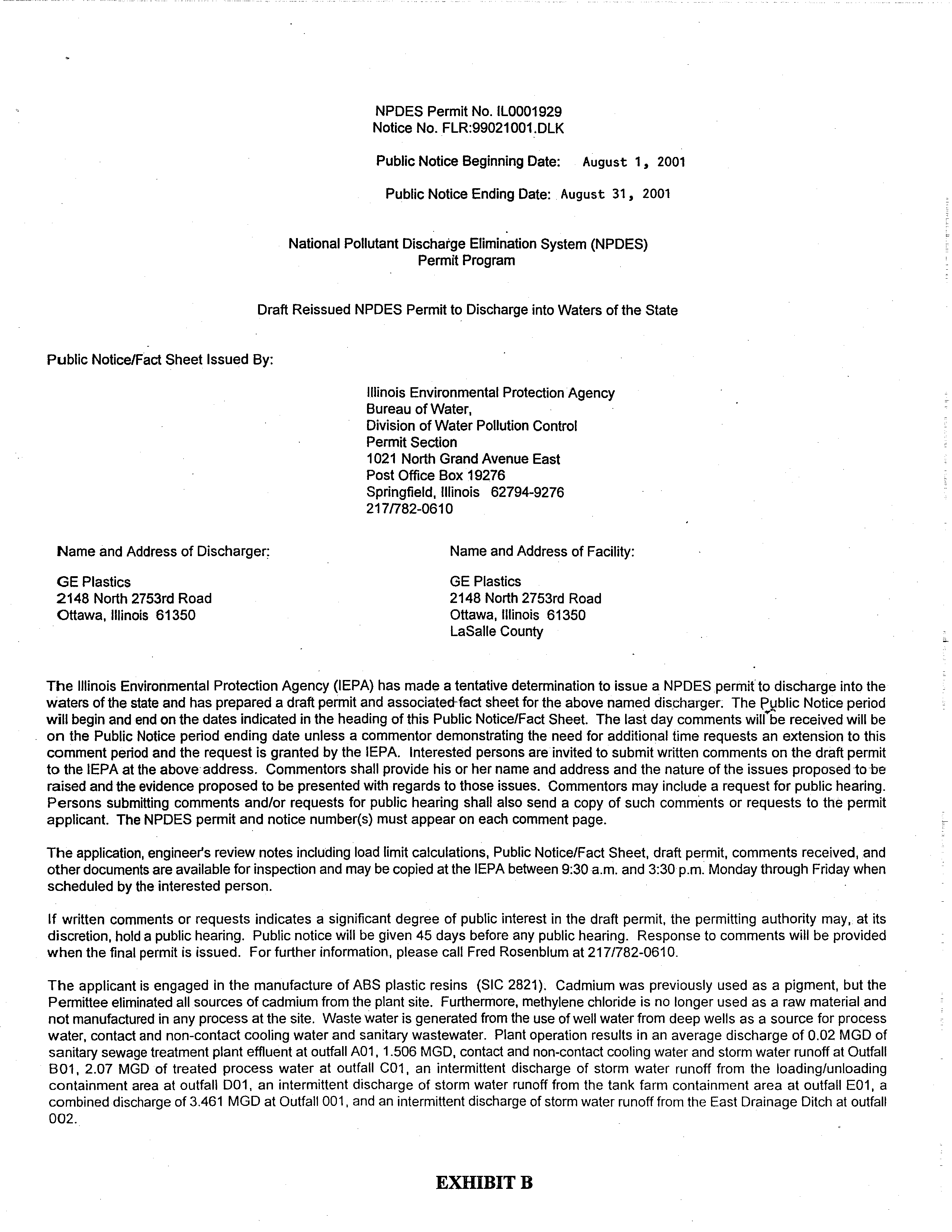 NPDES Permit No. IL0001929
Notice No. FLR:99021001.DLK

Public Notice Beginning Date: August 1, 2001

Public Notice Ending Date: August 31, 2001

National Pollutant Discharge Elimination System (NPDES)
Permit Program

Draft Reissued NPDES Permit to Discharge into Waters of the State

Public Notice/Fact Sheet Issued By:

Illinois Environmental Protection Agency
Bureau of Water,
Division of Water Pollution Control
Permit Section
1021 North Grand Avenue East
Post Office Box 19276
Springfield, Illinois 62794-9276
217/782-0610

Name and Address of Discharger:

GE Plastics
2148 North 2753rd Road
Ottawa, Illinois 61350

Name and Address of Facility:

GE Plastics
2148 North 2753rd Road
Ottawa, Illinois 61350
LaSalle County

The Illinois Environmental Protection Agency (IEPA) has made a tentative determination to issue a NPDES permit to discharge into the waters of the state and has prepared a draft permit and associated fact sheet for the above named discharger. The Public Notice period will begin and end on the dates indicated in the heading of this Public Notice/Fact Sheet. The last day comments will be received will be on the Public Notice period ending date unless a commentor demonstrating the need for additional time requests an extension to this comment period and the request is granted by the IEPA. Interested persons are invited to submit written comments on the draft permit to the IEPA at the above address. Commentors shall provide his or her name and address and the nature of the issues proposed to be raised and the evidence proposed to be presented with regards to those issues. Commentors may include a request for public hearing. Persons submitting comments and/or requests for public hearing shall also send a copy of such comments or requests to the permit applicant. The NPDES permit and notice number(s) must appear on each comment page.

The application, engineer's review notes including load limit calculations, Public Notice/Fact Sheet, draft permit, comments received, and other documents are available for inspection and may be copied at the IEPA between 9:30 a.m. and 3:30 p.m. Monday through Friday when scheduled by the interested person.

If written comments or requests indicates a significant degree of public interest in the draft permit, the permitting authority may, at its discretion, hold a public hearing. Public notice will be given 45 days before any public hearing. Response to comments will be provided when the final permit is issued. For further information, please call Fred Rosenblum at 217/782-0610.

The applicant is engaged in the manufacture of ABS plastic resins (SIC 2821). Cadmium was previously used as a pigment, but the Permittee eliminated all sources of cadmium from the plant site. Furthermore, methylene chloride is no longer used as a raw material and not manufactured in any process at the site. Waste water is generated from the use of well water from deep wells as a source for process water, contact and non-contact cooling water and sanitary wastewater. Plant operation results in an average discharge of 0.02 MGD of sanitary sewage treatment plant effluent at outfall A01, 1.506 MGD, contact and non-contact cooling water and storm water runoff at Outfall B01, 2.07 MGD of treated process water at outfall C01, an intermittent discharge of storm water runoff from the loading/unloading containment area at outfall D01, an intermittent discharge of storm water runoff from the tank farm containment area at outfall E01, a combined discharge of 3.461 MGD at Outfall 001, and an intermittent discharge of storm water runoff from the East Drainage Ditch at outfall 002.

EXHIBIT B